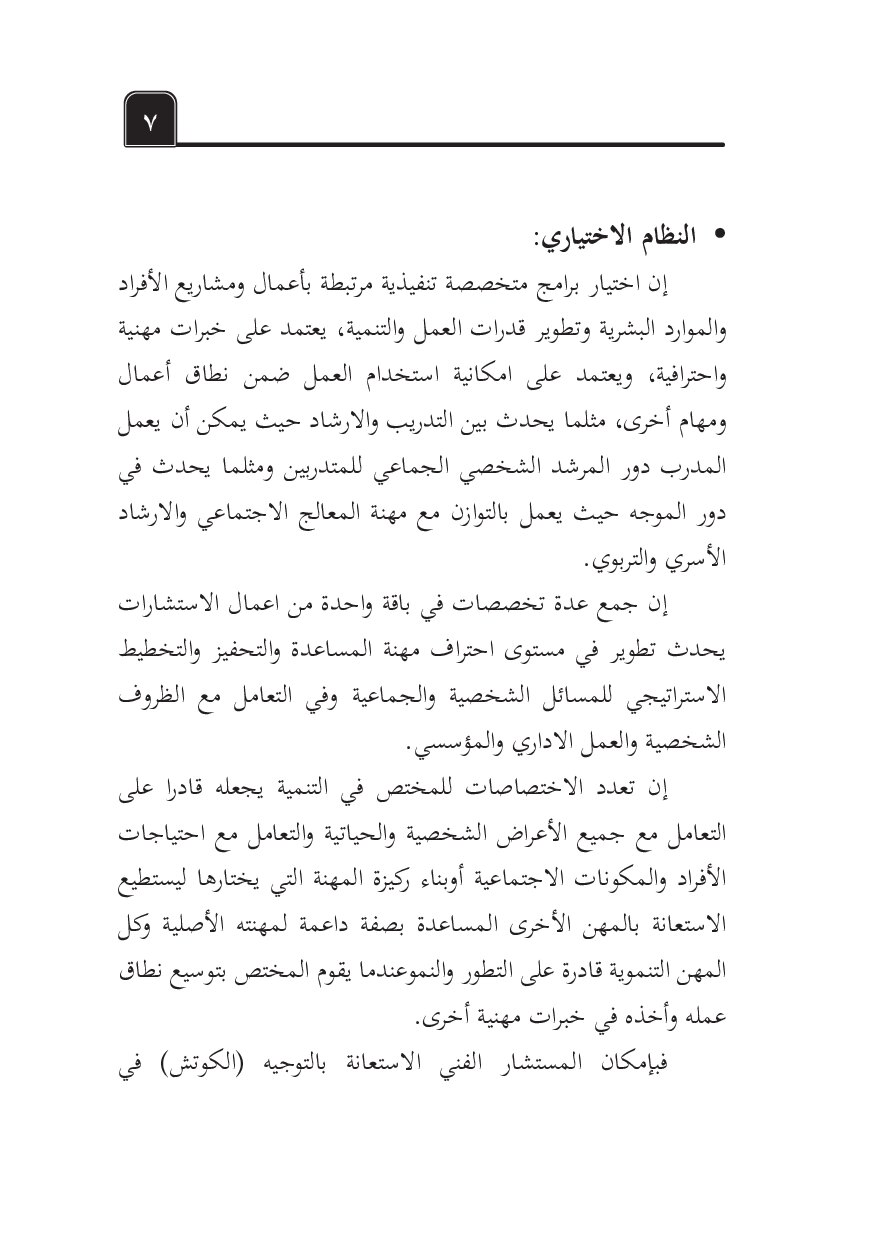 ٧

• النظام الاختياري:

إن اختيار برامج متخصصة تنفيذية مرتبطة بأعمال ومشاريع الأفراد والموارد البشرية وتطوير قدرات العمل والتنمية، يعتمد على خبرات مهنية واحترافية، ويعتمد على امكانية استخدام العمل ضمن نطاق أعمال ومهام أخرى، مثلما يحدث بين التدريب والارشاد حيث يمكن أن يعمل المدرب دور المرشد الشخصي الجماعي للمتدربين ومثلما يحدث في دور الموجه حيث يعمل بالتوازن مع مهنة المعالج الاجتماعي والارشاد الأسري والتربوي.

إن جمع عدة تخصصات في باقة واحدة من اعمال الاستشارات يحدث تطوير في مستوى احتراف مهنة المساعدة والتحفيز والتخطيط الاستراتيجي للمسائل الشخصية والجماعية وفي التعامل مع الظروف الشخصية والعمل الاداري والمؤسسي.

إن تعدد الاختصاصات للمختص في التنمية يجعله قادرا على التعامل مع جميع الأعراض الشخصية والحياتية والتعامل مع احتياجات الأفراد والمكونات الاجتماعية أوبناء ركيزة المهنة التي يختارها ليستطيع الاستعانة بالمهن الأخرى المساعدة بصفة داعمة لمهنته الأصلية وكل المهن التنموية قادرة على التطور والنموعندما يقوم المختص بتوسيع نطاق عمله وأخذه في خبرات مهنية أخرى.

فبإمكان المستشار الفني الاستعانة بالتوجيه (الكوتش) في